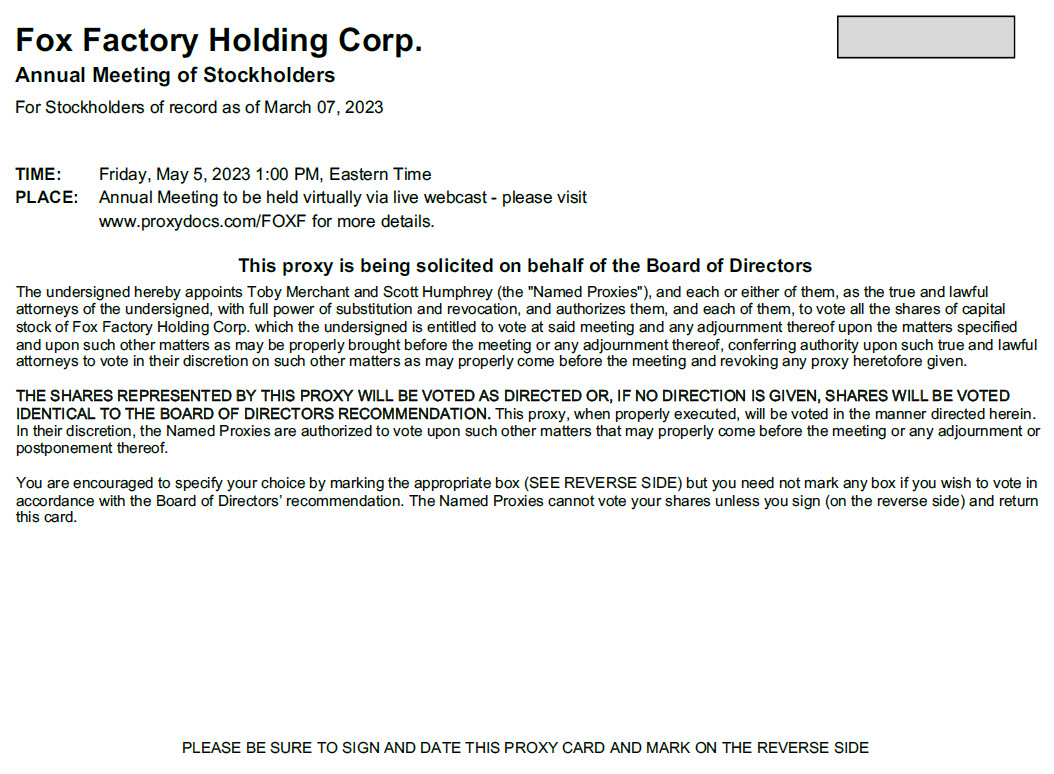 Fox Factory Holding Corp.
Annual Meeting of Stockholders
For Stockholders of record as of March 07, 2023

TIME: Friday, May 5, 2023 1:00 PM, Eastern Time
PLACE: Annual Meeting to be held virtually via live webcast - please visit www.proxydocs.com/FOXF for more details.

This proxy is being solicited on behalf of the Board of Directors

The undersigned hereby appoints Toby Merchant and Scott Humphrey (the "Named Proxies"), and each or either of them, as the true and lawful attorneys of the undersigned, with full power of substitution and revocation, and authorizes them, and each of them, to vote all the shares of capital stock of Fox Factory Holding Corp. which the undersigned is entitled to vote at said meeting and any adjournment thereof upon the matters specified and upon such other matters as may be properly brought before the meeting or any adjournment thereof, conferring authority upon such true and lawful attorneys to vote in their discretion on such other matters as may properly come before the meeting and revoking any proxy heretofore given.

THE SHARES REPRESENTED BY THIS PROXY WILL BE VOTED AS DIRECTED OR, IF NO DIRECTION IS GIVEN, SHARES WILL BE VOTED IDENTICAL TO THE BOARD OF DIRECTORS RECOMMENDATION. This proxy, when properly executed, will be voted in the manner directed herein. In their discretion, the Named Proxies are authorized to vote upon such other matters that may properly come before the meeting or any adjournment or postponement thereof.

You are encouraged to specify your choice by marking the appropriate box (SEE REVERSE SIDE) but you need not mark any box if you wish to vote in accordance with the Board of Directors' recommendation. The Named Proxies cannot vote your shares unless you sign (on the reverse side) and return this card.

PLEASE BE SURE TO SIGN AND DATE THIS PROXY CARD AND MARK ON THE REVERSE SIDE